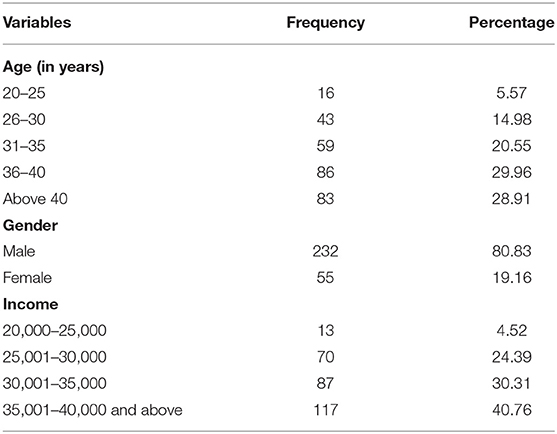 | Variables | Frequency | Percentage |
|---|---|---|
| **Age (in years)** | | |
| 20–25 | 16 | 5.57 |
| 26–30 | 43 | 14.98 |
| 31–35 | 59 | 20.55 |
| 36–40 | 86 | 29.96 |
| Above 40 | 83 | 28.91 |
| **Gender** | | |
| Male | 232 | 80.83 |
| Female | 55 | 19.16 |
| **Income** | | |
| 20,000–25,000 | 13 | 4.52 |
| 25,001–30,000 | 70 | 24.39 |
| 30,001–35,000 | 87 | 30.31 |
| 35,001–40,000 and above | 117 | 40.76 |